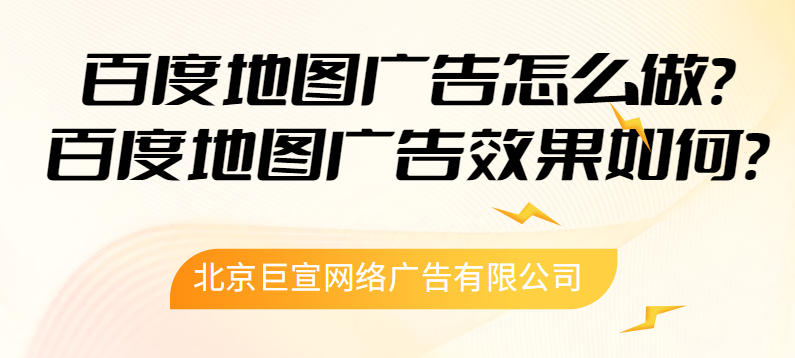 百度地图广告怎么做?
百度地图广告效果如何?

北京巨宣网络广告有限公司